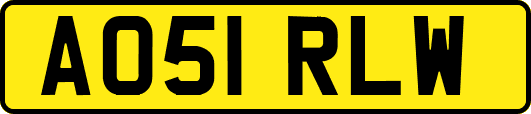 AO51 RLW